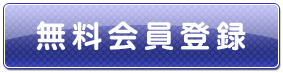 無料会員登録